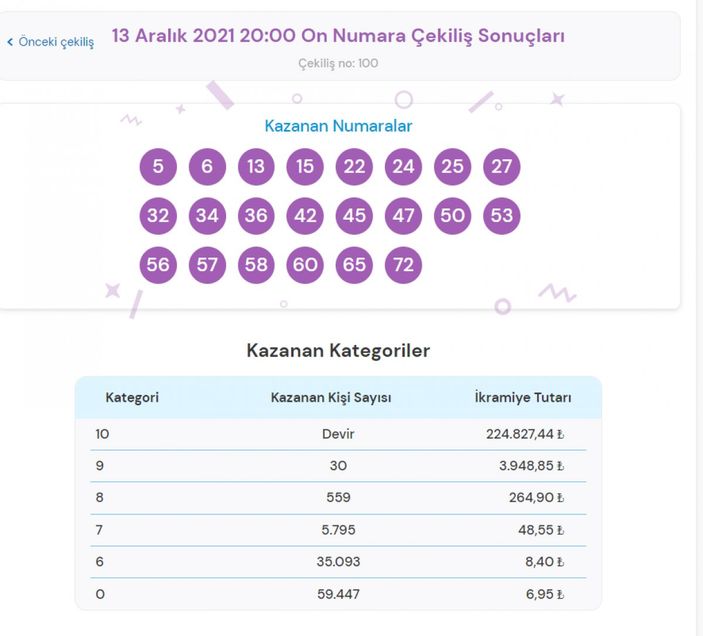 < Önceki çekiliş

13 Aralık 2021 20:00 On Numara Çekiliş Sonuçları

Çekiliş no: 100

Kazanan Numaralar

5 6 13 15 22 24 25 27
32 34 36 42 45 47 50 53
56 57 58 60 65 72

Kazanan Kategoriler

| Kategori | Kazanan Kişi Sayısı | İkramiye Tutarı |
|---|---|---|
| 10 | Devir | 224.827,44 ₺ |
| 9 | 30 | 3.948,85 ₺ |
| 8 | 559 | 264,90 ₺ |
| 7 | 5.795 | 48,55 ₺ |
| 6 | 35.093 | 8,40 ₺ |
| 0 | 59.447 | 6,95 ₺ |